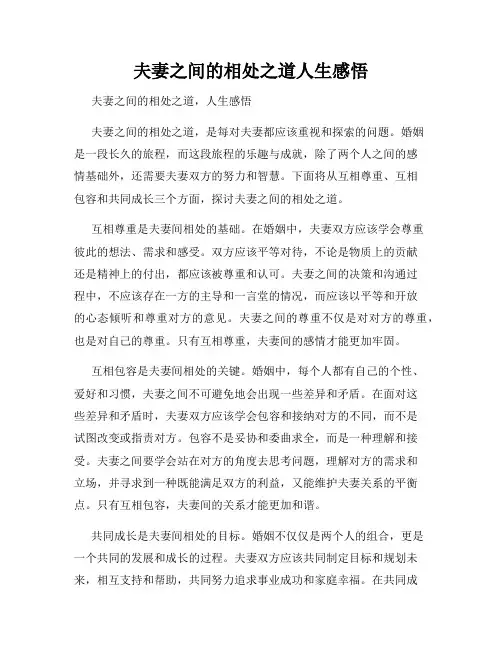 夫妻之间的相处之道人生感悟

夫妻之间的相处之道，人生感悟

夫妻之间的相处之道，是每对夫妻都应该重视和探索的问题。婚姻是一段长久的旅程，而这段旅程的乐趣与成就，除了两个人之间的感情基础外，还需要夫妻双方的努力和智慧。下面将从互相尊重、互相包容和共同成长三个方面，探讨夫妻之间的相处之道。

互相尊重是夫妻间相处的基础。在婚姻中，夫妻双方应该学会尊重彼此的想法、需求和感受。双方应该平等对待，不论是物质上的贡献还是精神上的付出，都应该被尊重和认可。夫妻之间的决策和沟通过程中，不应该存在一方的主导和一言堂的情况，而应该以平等和开放的心态倾听和尊重对方的意见。夫妻之间的尊重不仅是对对方的尊重，也是对自己的尊重。只有互相尊重，夫妻间的感情才能更加牢固。

互相包容是夫妻间相处的关键。婚姻中，每个人都有自己的个性、爱好和习惯，夫妻之间不可避免地会出现一些差异和矛盾。在面对这些差异和矛盾时，夫妻双方应该学会包容和接纳对方的不同，而不是试图改变或指责对方。包容不是妥协和委曲求全，而是一种理解和接受。夫妻之间要学会站在对方的角度去思考问题，理解对方的需求和立场，并寻求到一种既能满足双方的利益，又能维护夫妻关系的平衡点。只有互相包容，夫妻间的关系才能更加和谐。

共同成长是夫妻间相处的目标。婚姻不仅仅是两个人的组合，更是一个共同的发展和成长的过程。夫妻双方应该共同制定目标和规划未来，相互支持和帮助，共同努力追求事业成功和家庭幸福。在共同成